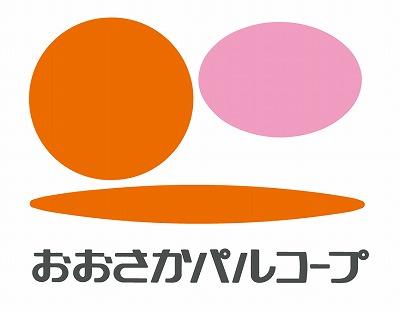 おおさかパルコープ